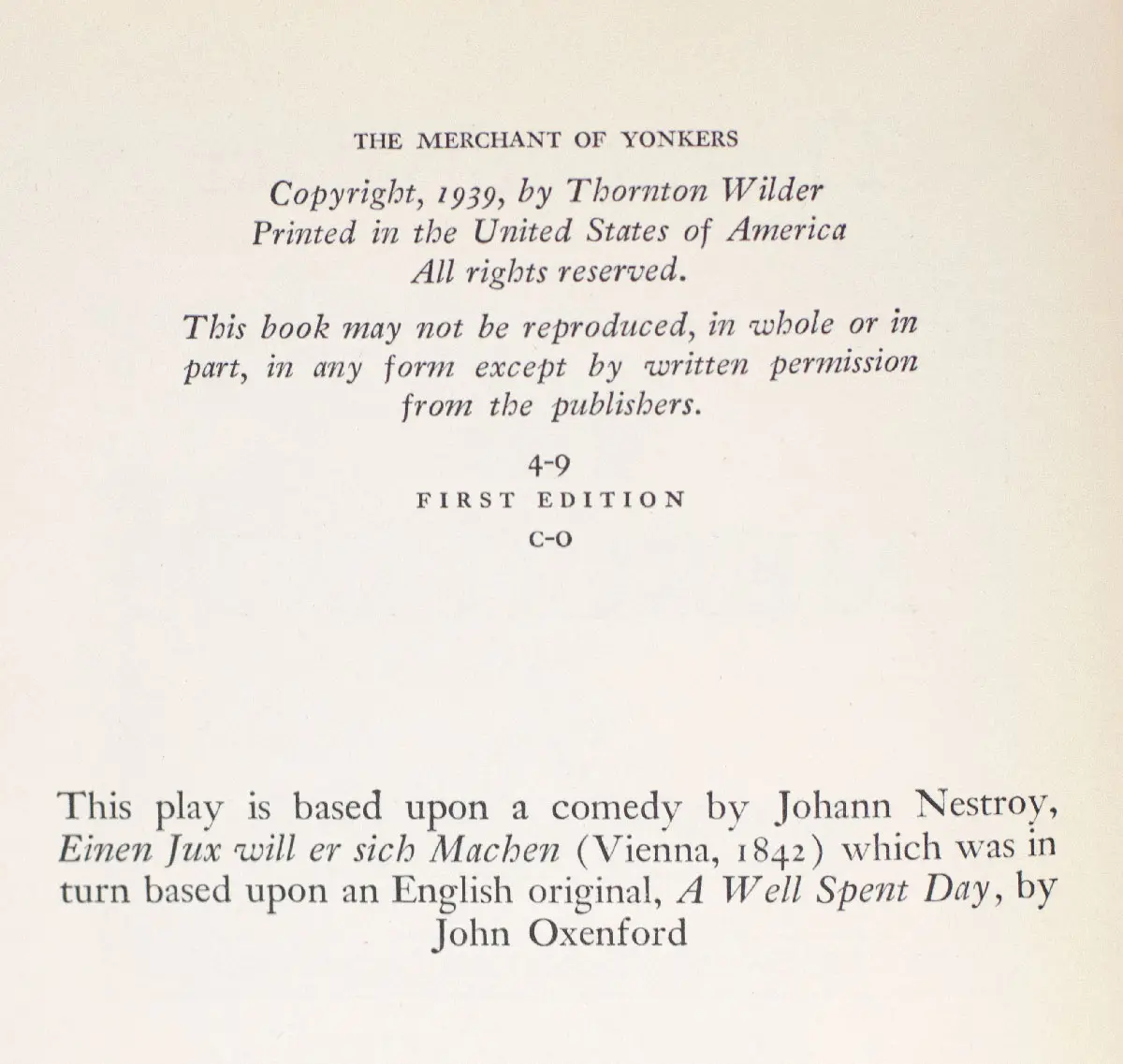 THE MERCHANT OF YONKERS

Copyright, 1939, by Thornton Wilder
Printed in the United States of America
All rights reserved.

This book may not be reproduced, in whole or in part, in any form except by written permission from the publishers.

4-9
FIRST EDITION
C-O

This play is based upon a comedy by Johann Nestroy, Einen Jux will er sich Machen (Vienna, 1842) which was in turn based upon an English original, A Well Spent Day, by John Oxenford